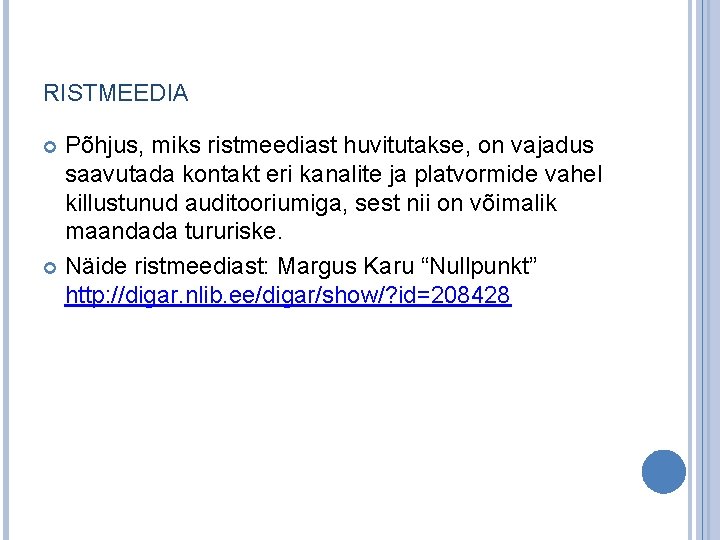 RISTMEEDIA

• Põhjus, miks ristmeediast huvitutakse, on vajadus saavutada kontakt eri kanalite ja platvormide vahel killustunud auditooriumiga, sest nii on võimalik maandada tururiske.
• Näide ristmeediast: Margus Karu "Nullpunkt" http://digar.nlib.ee/digar/show/?id=208428